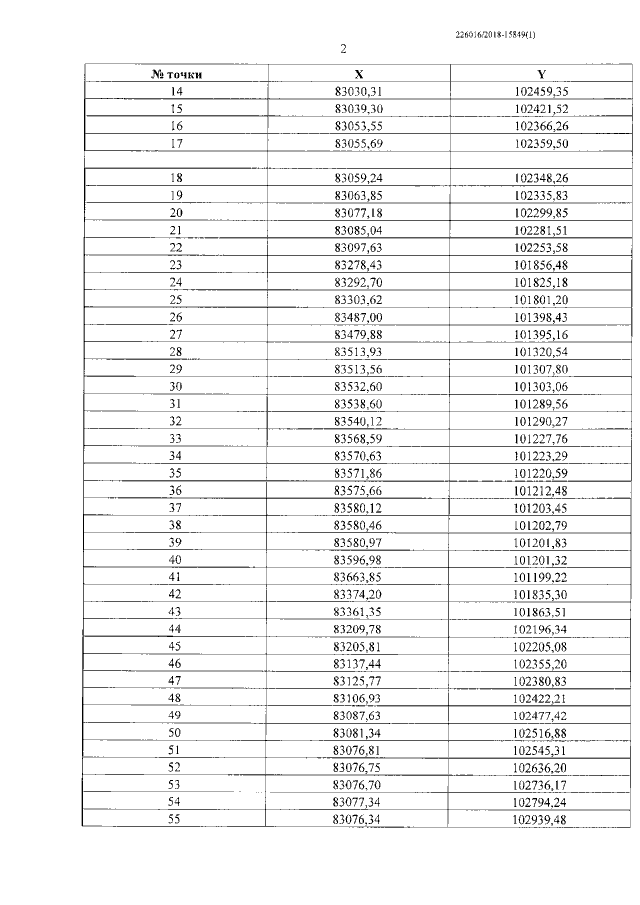 226016/2018-15849(1)

2

| № точки | X | Y |
|---|---|---|
| 14 | 83030,31 | 102459,35 |
| 15 | 83039,30 | 102421,52 |
| 16 | 83053,55 | 102366,26 |
| 17 | 83055,69 | 102359,50 |
| | | |
| 18 | 83059,24 | 102348,26 |
| 19 | 83063,85 | 102335,83 |
| 20 | 83077,18 | 102299,85 |
| 21 | 83085,04 | 102281,51 |
| 22 | 83097,63 | 102253,58 |
| 23 | 83278,43 | 101856,48 |
| 24 | 83292,70 | 101825,18 |
| 25 | 83303,62 | 101801,20 |
| 26 | 83487,00 | 101398,43 |
| 27 | 83479,88 | 101395,16 |
| 28 | 83513,93 | 101320,54 |
| 29 | 83513,56 | 101307,80 |
| 30 | 83532,60 | 101303,06 |
| 31 | 83538,60 | 101289,56 |
| 32 | 83540,12 | 101290,27 |
| 33 | 83568,59 | 101227,76 |
| 34 | 83570,63 | 101223,29 |
| 35 | 83571,86 | 101220,59 |
| 36 | 83575,66 | 101212,48 |
| 37 | 83580,12 | 101203,45 |
| 38 | 83580,46 | 101202,79 |
| 39 | 83580,97 | 101201,83 |
| 40 | 83596,98 | 101201,32 |
| 41 | 83663,85 | 101199,22 |
| 42 | 83374,20 | 101835,30 |
| 43 | 83361,35 | 101863,51 |
| 44 | 83209,78 | 102196,34 |
| 45 | 83205,81 | 102205,08 |
| 46 | 83137,44 | 102355,20 |
| 47 | 83125,77 | 102380,83 |
| 48 | 83106,93 | 102422,21 |
| 49 | 83087,63 | 102477,42 |
| 50 | 83081,34 | 102516,88 |
| 51 | 83076,81 | 102545,31 |
| 52 | 83076,75 | 102636,20 |
| 53 | 83076,70 | 102736,17 |
| 54 | 83077,34 | 102794,24 |
| 55 | 83076,34 | 102939,48 |